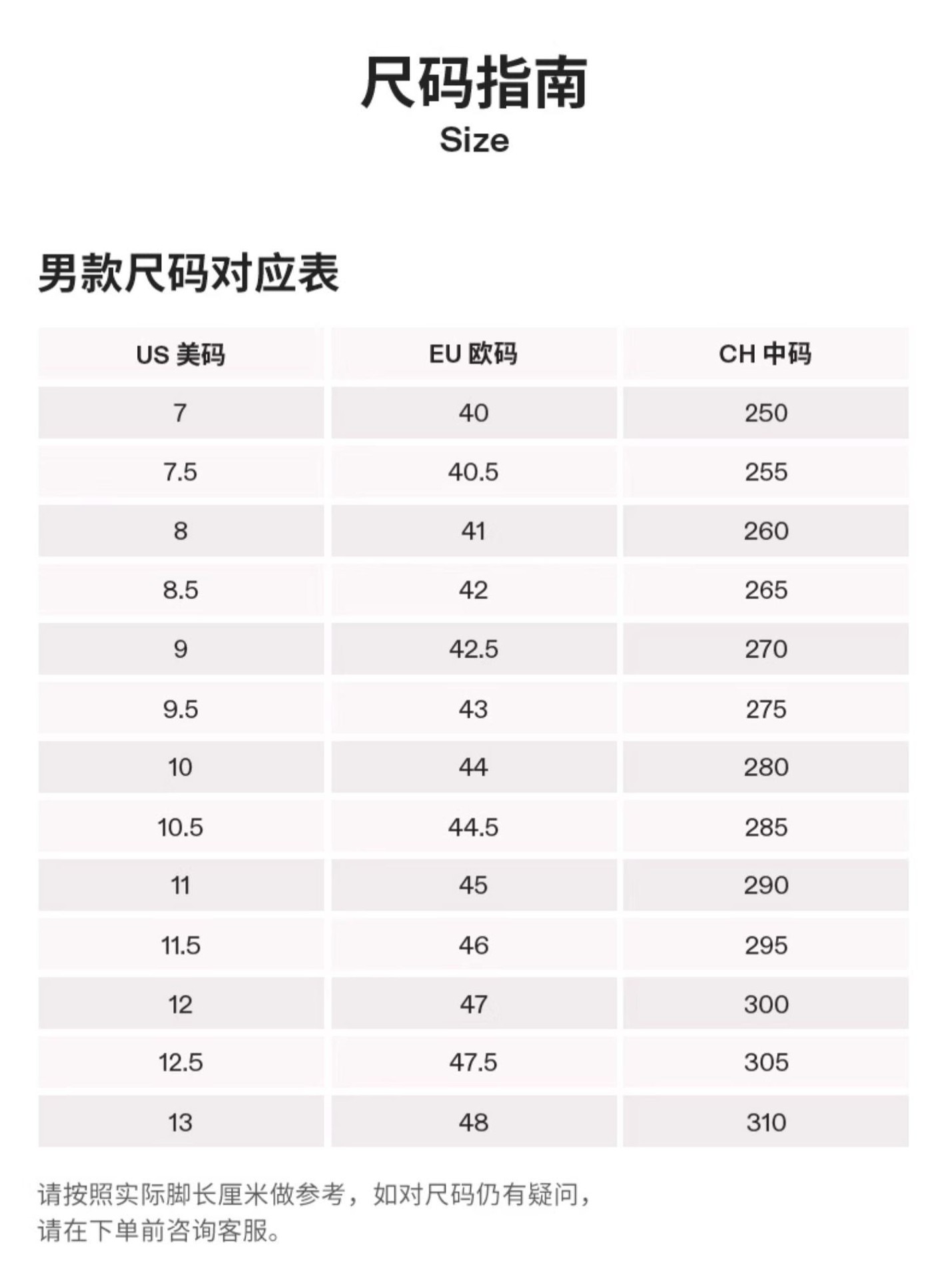 尺码指南
Size

男款尺码对应表

| US 美码 | EU 欧码 | CH 中码 |
|---|---|---|
| 7 | 40 | 250 |
| 7.5 | 40.5 | 255 |
| 8 | 41 | 260 |
| 8.5 | 42 | 265 |
| 9 | 42.5 | 270 |
| 9.5 | 43 | 275 |
| 10 | 44 | 280 |
| 10.5 | 44.5 | 285 |
| 11 | 45 | 290 |
| 11.5 | 46 | 295 |
| 12 | 47 | 300 |
| 12.5 | 47.5 | 305 |
| 13 | 48 | 310 |

请按照实际脚长厘米做参考，如对尺码仍有疑问，请在下单前咨询客服。